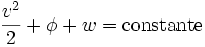 $\frac{v^2}{2} + \phi + w = \text{constante}$